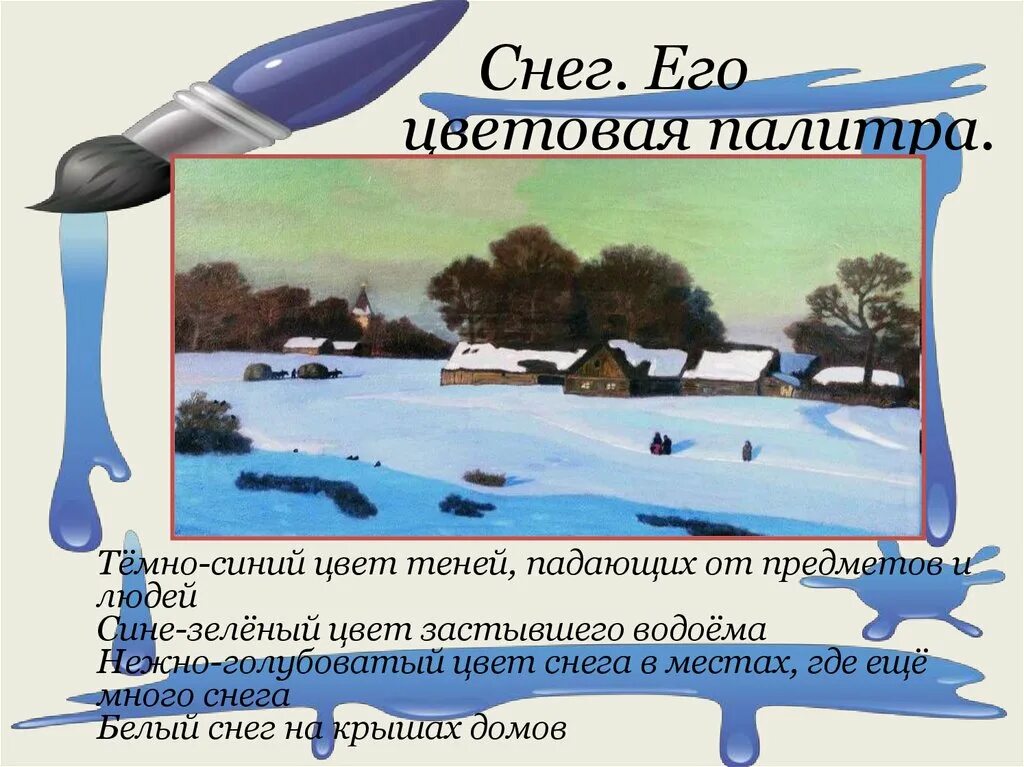 Снег. Его цветовая палитра.

Тёмно-синий цвет теней, падающих от предметов и людей
Сине-зелёный цвет застывшего водоёма
Нежно-голубоватый цвет снега в местах, где ещё много снега
Белый снег на крышах домов